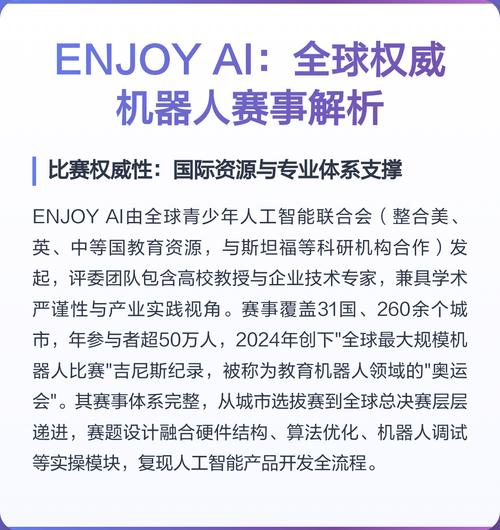 ENJOY AI：全球权威机器人赛事解析

比赛权威性：国际资源与专业体系支撑

ENJOY AI由全球青少年人工智能联合会（整合美、英、中等国教育资源，与斯坦福等科研机构合作）发起，评委团队包含高校教授与企业技术专家，兼具学术严谨性与产业实践视角。赛事覆盖31国、260余个城市，年参与者超50万人，2024年创下"全球最大规模机器人比赛"吉尼斯纪录，被称为教育机器人领域的"奥运会"。其赛事体系完整，从城市选拔赛到全球总决赛层层递进，赛题设计融合硬件结构、算法优化、机器人调试等实操模块，复现人工智能产品开发全流程。